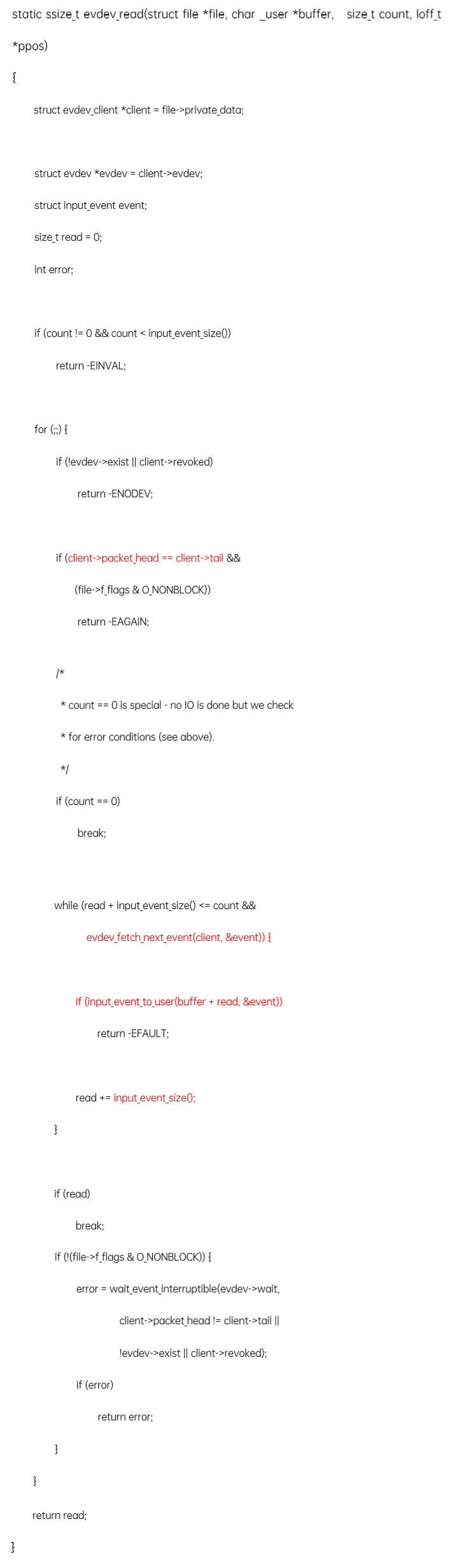 static ssize_t evdev_read(struct file *file, char _user *buffer, size_t count, loff_t *ppos)

{

struct evdev_client *client = file->private_data;

struct evdev *evdev = client->evdev;

struct input_event event;

size_t read = 0;

int error;

if (count != 0 && count < input_event_size())

return -EINVAL;

for (;;) {

if (!evdev->exist || client->revoked)

return -ENODEV;

if (client->packet_head == client->tail &&

(file->f_flags & O_NONBLOCK))

return -EAGAIN;

/*

* count == 0 is special - no IO is done but we check

* for error conditions (see above).

*/

if (count == 0)

break;

while (read + input_event_size() <= count &&

evdev_fetch_next_event(client, &event)) {

if (input_event_to_user(buffer + read, &event))

return -EFAULT;

read += input_event_size();

}

if (read)

break;

if (!(file->f_flags & O_NONBLOCK)) {

error = wait_event_interruptible(evdev->wait,

client->packet_head != client->tail ||

!evdev->exist || client->revoked);

if (error)

return error;

}

}

return read;

}